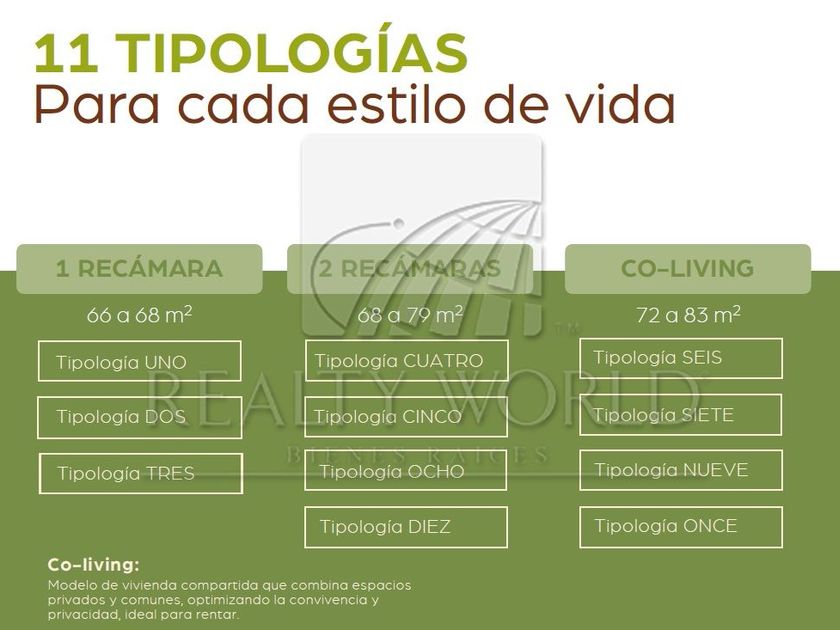 11 TIPOLOGÍAS
Para cada estilo de vida

1 RECÁMARA

66 a 68 $m^2$

Tipología UNO

Tipología DOS

Tipología TRES

2 RECÁMARAS

68 a 79 $m^2$

Tipología CUATRO

Tipología CINCO

Tipología OCHO

Tipología DIEZ

CO-LIVING

72 a 83 $m^2$

Tipología SEIS

Tipología SIETE

Tipología NUEVE

Tipología ONCE

Co-living:
Modelo de vivienda compartida que combina espacios privados y comunes, optimizando la convivencia y privacidad, ideal para rentar.

REALTY WORLD
BIENES RAICES